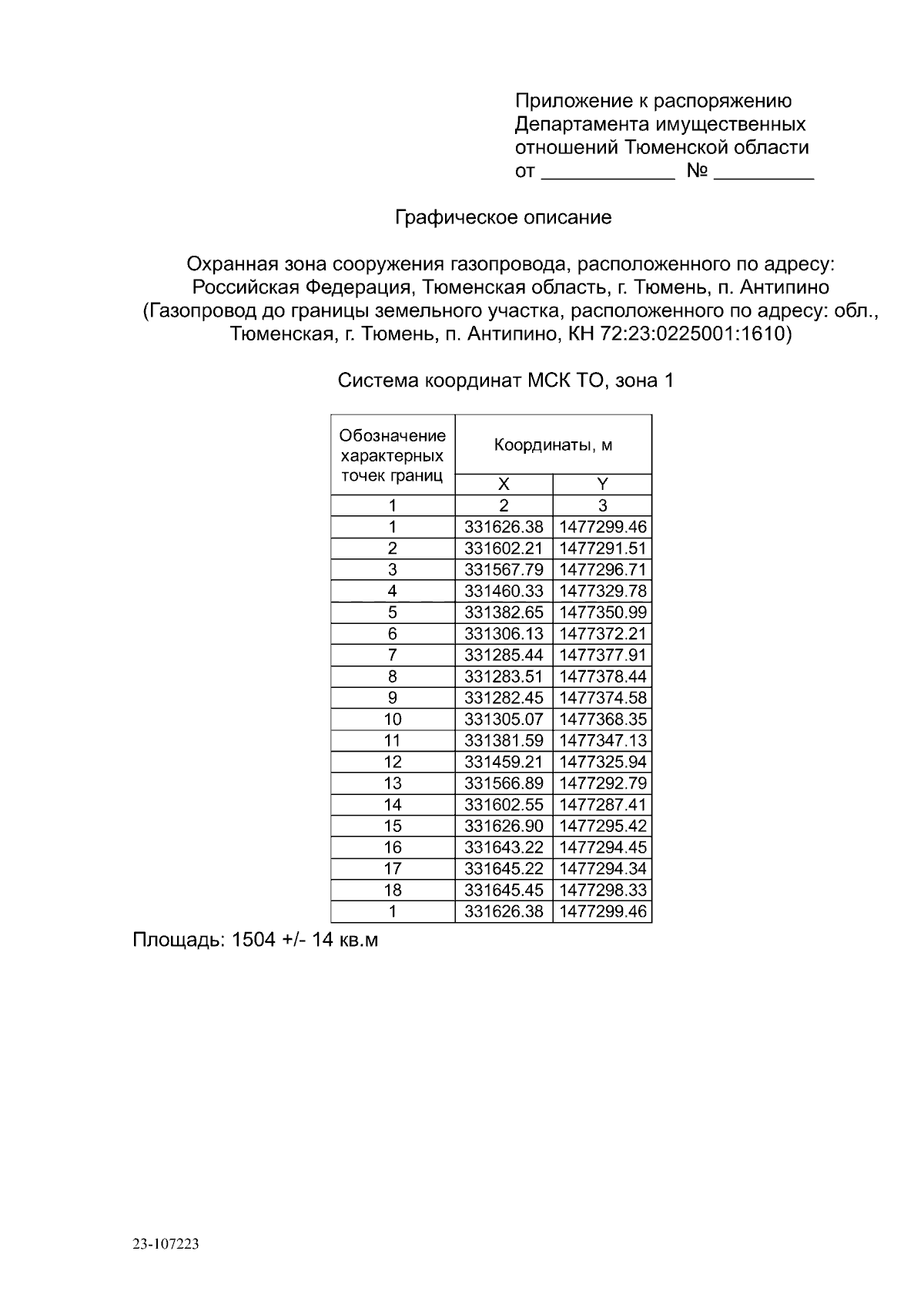 Приложение к распоряжению
Департамента имущественных
отношений Тюменской области
от ____ № ____

Графическое описание

Охранная зона сооружения газопровода, расположенного по адресу: Российская Федерация, Тюменская область, г. Тюмень, п. Антипино (Газопровод до границы земельного участка, расположенного по адресу: обл., Тюменская, г. Тюмень, п. Антипино, КН 72:23:0225001:1610)

Система координат МСК ТО, зона 1

| Обозначение характерных точек границ | Координаты, м | |
|---|---|---|
| | X | Y |
| 1 | 2 | 3 |
| 1 | 331626.38 | 1477299.46 |
| 2 | 331602.21 | 1477291.51 |
| 3 | 331567.79 | 1477296.71 |
| 4 | 331460.33 | 1477329.78 |
| 5 | 331382.65 | 1477350.99 |
| 6 | 331306.13 | 1477372.21 |
| 7 | 331285.44 | 1477377.91 |
| 8 | 331283.51 | 1477378.44 |
| 9 | 331282.45 | 1477374.58 |
| 10 | 331305.07 | 1477368.35 |
| 11 | 331381.59 | 1477347.13 |
| 12 | 331459.21 | 1477325.94 |
| 13 | 331566.89 | 1477292.79 |
| 14 | 331602.55 | 1477287.41 |
| 15 | 331626.90 | 1477295.42 |
| 16 | 331643.22 | 1477294.45 |
| 17 | 331645.22 | 1477294.34 |
| 18 | 331645.45 | 1477298.33 |
| 1 | 331626.38 | 1477299.46 |

Площадь: 1504 +/- 14 кв.м

23-107223